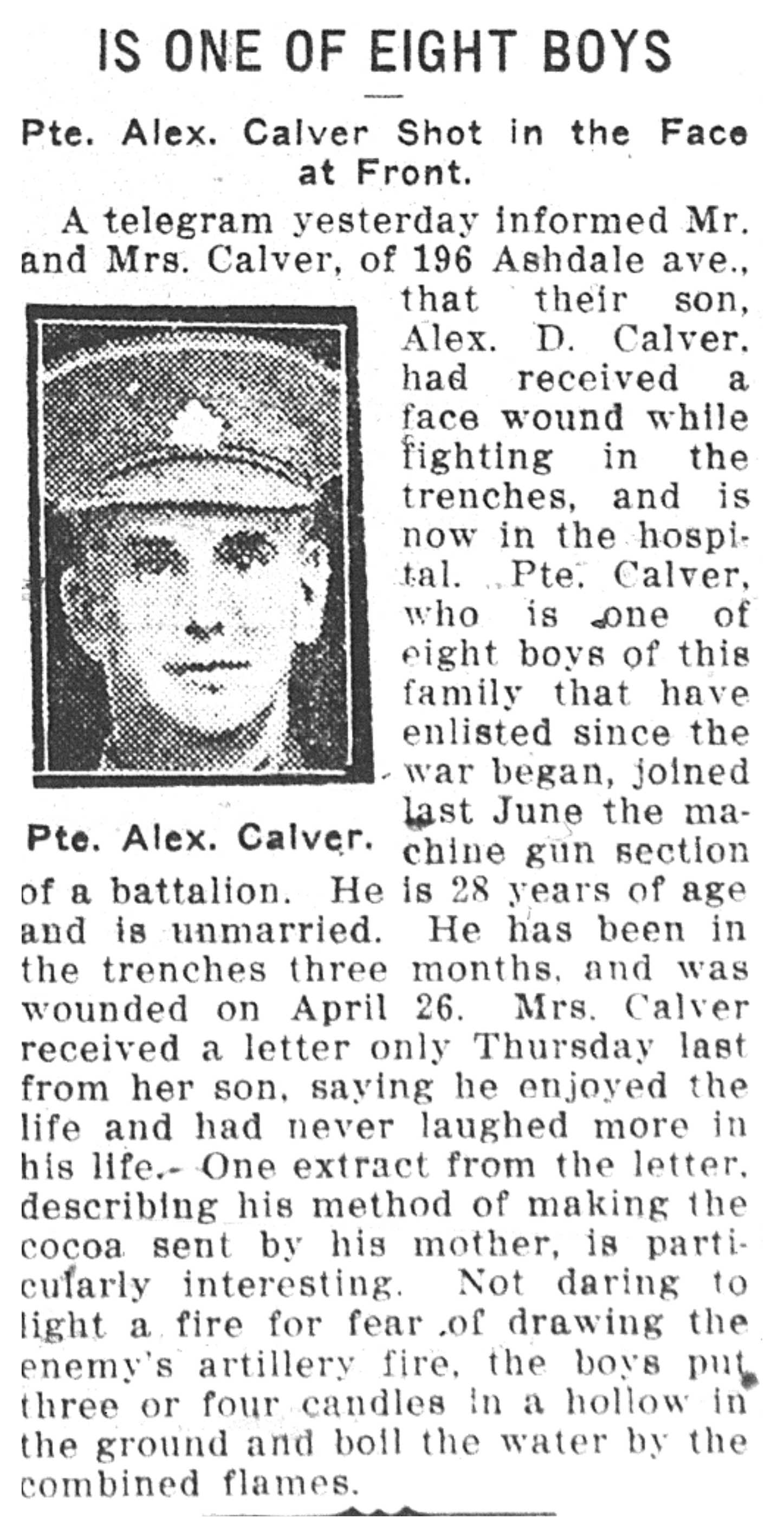 IS ONE OF EIGHT BOYS

Pte. Alex. Calver Shot in the Face at Front.

A telegram yesterday informed Mr. and Mrs. Calver, of 196 Ashdale ave., that their son, Alex. D. Calver, had received a face wound while fighting in the trenches, and is now in the hospital. Pte. Calver, who is one of eight boys of this family that have enlisted since the war began, joined last June the machine gun section of a battalion. He is 28 years of age and is unmarried. He has been in the trenches three months, and was wounded on April 26. Mrs. Calver received a letter only Thursday last from her son, saying he enjoyed the life and had never laughed more in his life. One extract from the letter, describing his method of making the cocoa sent by his mother, is particularly interesting. Not daring to light a fire for fear of drawing the enemy's artillery fire, the boys put three or four candles in a hollow in the ground and boil the water by the combined flames.

Pte. Alex. Calver.